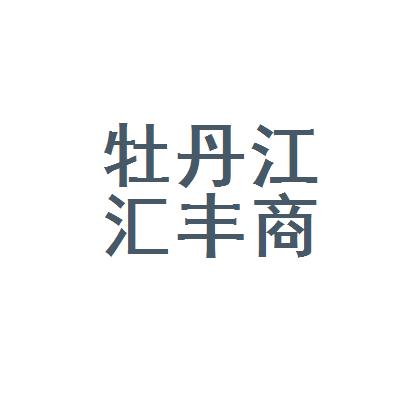 牡丹江
汇丰商